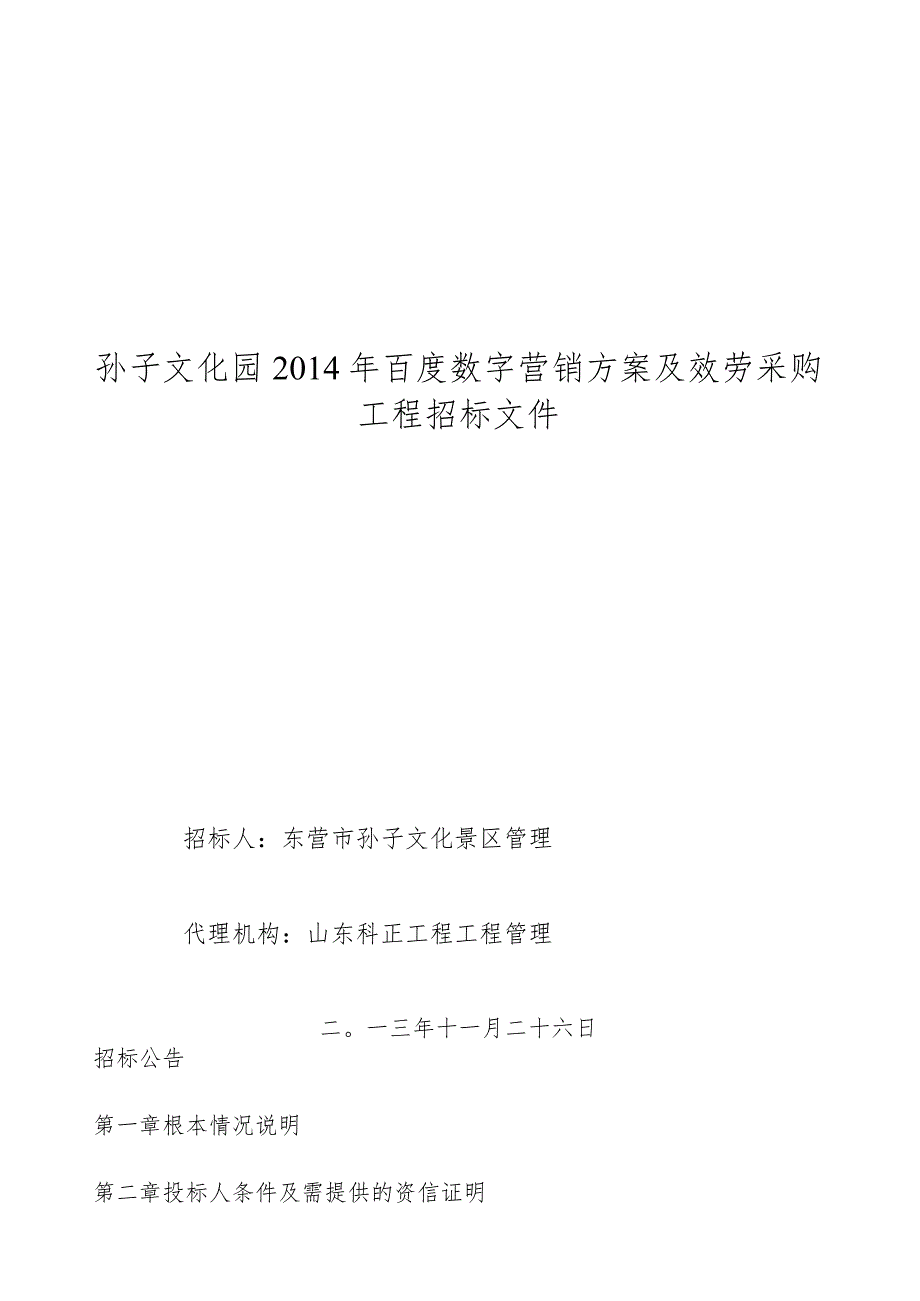 孙子文化园2014年百度数字营销方案及效劳采购工程招标文件

招标人：东营市孙子文化景区管理

代理机构：山东科正工程工程管理

二。一三年十一月二十六日

招标公告

第一章根本情况说明

第二章投标人条件及需提供的资信证明